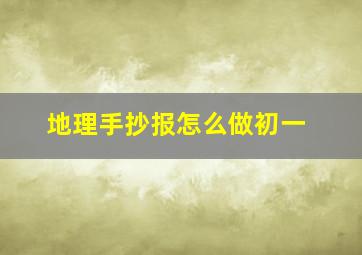 地理手抄报怎么做初一